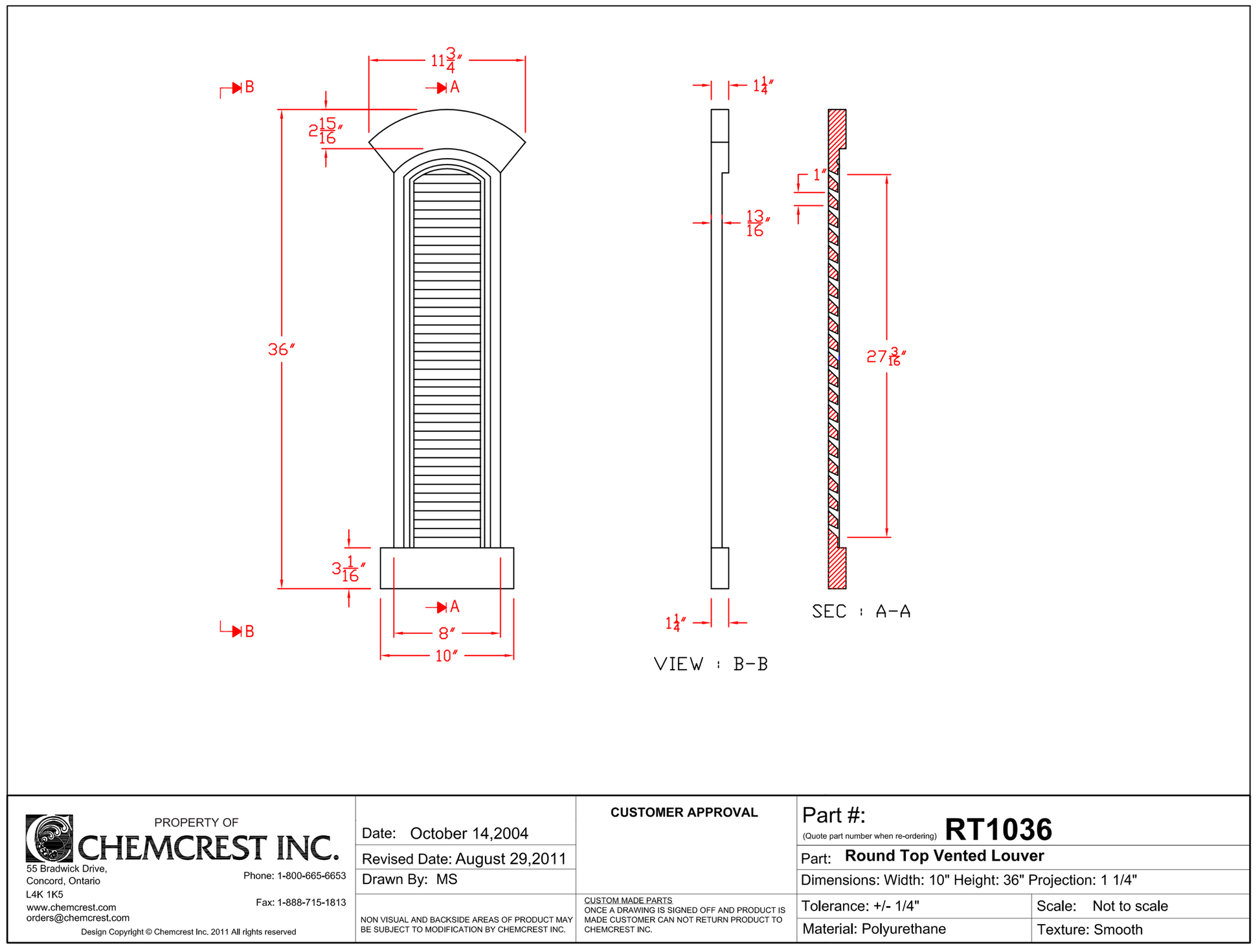 $11\frac{3}{4}''$

B

A

$2\frac{15}{16}''$

$36''$

$3\frac{1}{16}''$

A

B

$8''$

$10''$

$1\frac{1}{4}''$

$\frac{13}{16}''$

$1\frac{1}{4}''$

VIEW : B-B

$1''$

$27\frac{3}{16}''$

SEC : A-A

PROPERTY OF
CHEMCREST INC.
55 Bradwick Drive,
Concord, Ontario
L4K 1K5
www.chemcrest.com
orders@chemcrest.com
Phone: 1-800-665-6653
Fax: 1-888-715-1813
Design Copyright © Chemcrest Inc. 2011 All rights reserved

Date: October 14,2004
Revised Date: August 29,2011
Drawn By: MS
NON VISUAL AND BACKSIDE AREAS OF PRODUCT MAY BE SUBJECT TO MODIFICATION BY CHEMCREST INC.

CUSTOMER APPROVAL

CUSTOM MADE PARTS
ONCE A DRAWING IS SIGNED OFF AND PRODUCT IS MADE CUSTOMER CAN NOT RETURN PRODUCT TO CHEMCREST INC.

Part #:
(Quote part number when re-ordering) RT1036
Part: Round Top Vented Louver
Dimensions: Width: 10" Height: 36" Projection: 1 1/4"
Tolerance: +/- 1/4"
Scale: Not to scale
Material: Polyurethane
Texture: Smooth